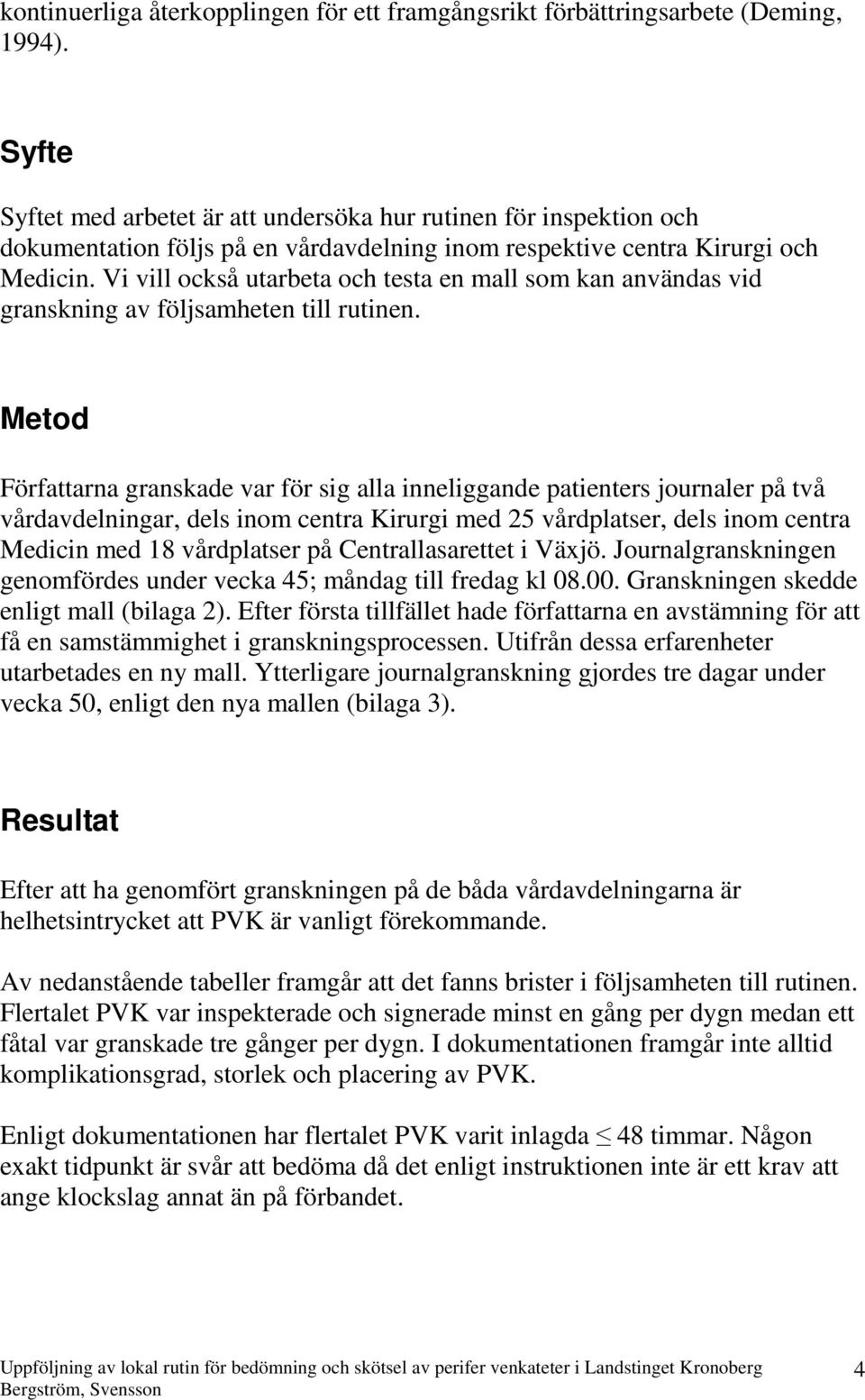 kontinuerliga återkopplingen för ett framgångsrikt förbättringsarbete (Deming, 1994).

Syfte

Syftet med arbetet är att undersöka hur rutinen för inspektion och dokumentation följs på en vårdavdelning inom respektive centra Kirurgi och Medicin. Vi vill också utarbeta och testa en mall som kan användas vid granskning av följsamheten till rutinen.

Metod

Författarna granskade var för sig alla inneliggande patienters journaler på två vårdavdelningar, dels inom centra Kirurgi med 25 vårdplatser, dels inom centra Medicin med 18 vårdplatser på Centrallasarettet i Växjö. Journalgranskningen genomfördes under vecka 45; måndag till fredag kl 08.00. Granskningen skedde enligt mall (bilaga 2). Efter första tillfället hade författarna en avstämning för att få en samstämmighet i granskningsprocessen. Utifrån dessa erfarenheter utarbetades en ny mall. Ytterligare journalgranskning gjordes tre dagar under vecka 50, enligt den nya mallen (bilaga 3).

Resultat

Efter att ha genomfört granskningen på de båda vårdavdelningarna är helhetsintrycket att PVK är vanligt förekommande.

Av nedanstående tabeller framgår att det fanns brister i följsamheten till rutinen. Flertalet PVK var inspekterade och signerade minst en gång per dygn medan ett fåtal var granskade tre gånger per dygn. I dokumentationen framgår inte alltid komplikationsgrad, storlek och placering av PVK.

Enligt dokumentationen har flertalet PVK varit inlagda $\leq$ 48 timmar. Någon exakt tidpunkt är svår att bedöma då det enligt instruktionen inte är ett krav att ange klockslag annat än på förbandet.

Uppföljning av lokal rutin för bedömning och skötsel av perifer venkateter i Landstinget Kronoberg
Bergström, Svensson
4